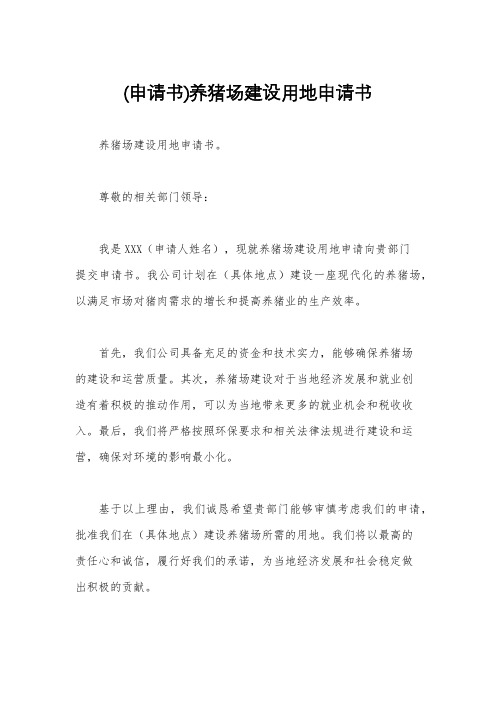 (申请书)养猪场建设用地申请书

养猪场建设用地申请书。

尊敬的相关部门领导：

我是XXX（申请人姓名），现就养猪场建设用地申请向贵部门提交申请书。我公司计划在（具体地点）建设一座现代化的养猪场，以满足市场对猪肉需求的增长和提高养猪业的生产效率。

首先，我们公司具备充足的资金和技术实力，能够确保养猪场的建设和运营质量。其次，养猪场建设对于当地经济发展和就业创造有着积极的推动作用，可以为当地带来更多的就业机会和税收收入。最后，我们将严格按照环保要求和相关法律法规进行建设和运营，确保对环境的影响最小化。

基于以上理由，我们诚恳希望贵部门能够审慎考虑我们的申请，批准我们在（具体地点）建设养猪场所需的用地。我们将以最高的责任心和诚信，履行好我们的承诺，为当地经济发展和社会稳定做出积极的贡献。